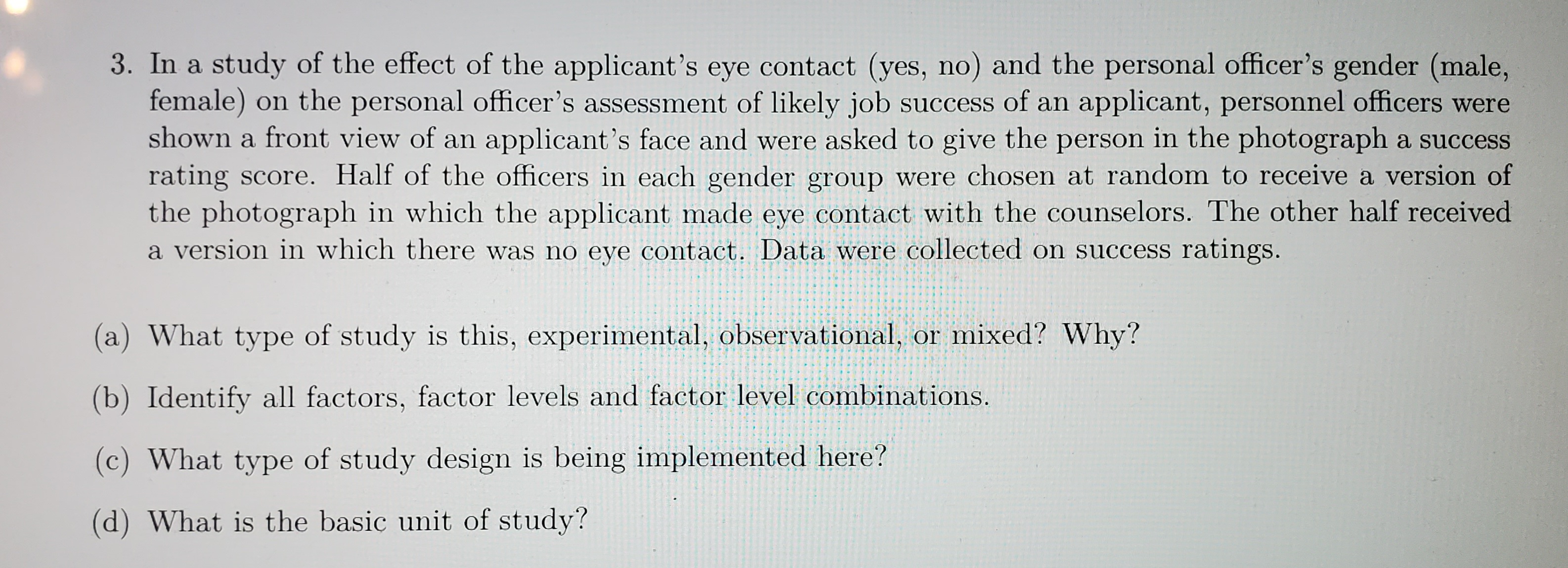 3. In a study of the effect of the applicant's eye contact (yes, no) and the personal officer's gender (male, female) on the personal officer's assessment of likely job success of an applicant, personnel officers were shown a front view of an applicant's face and were asked to give the person in the photograph a success rating score. Half of the officers in each gender group were chosen at random to receive a version of the photograph in which the applicant made eye contact with the counselors. The other half received a version in which there was no eye contact. Data were collected on success ratings.

(a) What type of study is this, experimental, observational, or mixed? Why?

(b) Identify all factors, factor levels and factor level combinations.

(c) What type of study design is being implemented here?

(d) What is the basic unit of study?